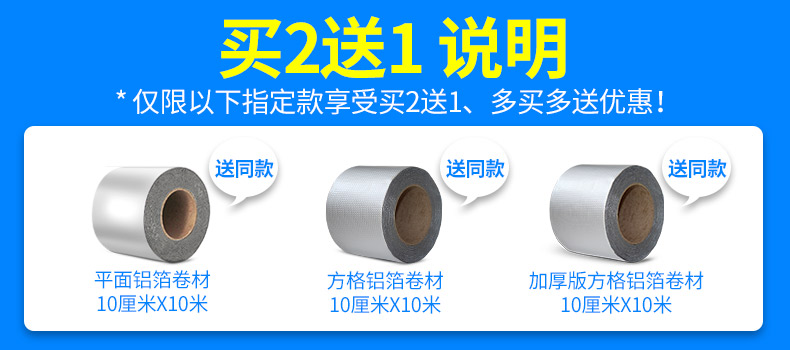 买2送1 说明

* 仅限以下指定款享受买2送1、多买多送优惠！

送同款

平面铝箔卷材
10厘米X10米

送同款

方格铝箔卷材
10厘米X10米

送同款

加厚版方格铝箔卷材
10厘米X10米